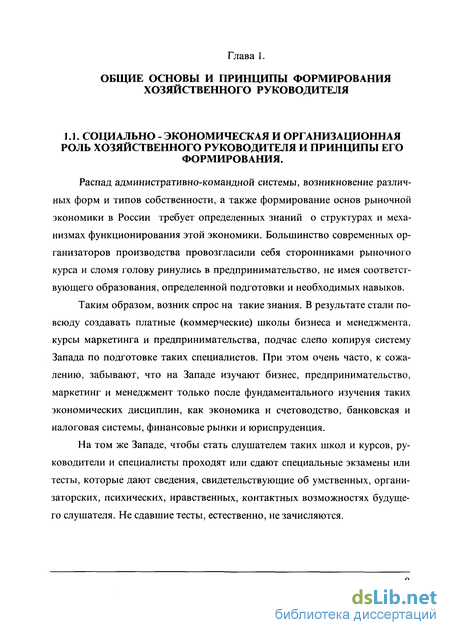 Глава 1.

ОБЩИЕ ОСНОВЫ И ПРИНЦИПЫ ФОРМИРОВАНИЯ ХОЗЯЙСТВЕННОГО РУКОВОДИТЕЛЯ

1.1. СОЦИАЛЬНО - ЭКОНОМИЧЕСКАЯ И ОРГАНИЗАЦИОННАЯ РОЛЬ ХОЗЯЙСТВЕННОГО РУКОВОДИТЕЛЯ И ПРИНЦИПЫ ЕГО ФОРМИРОВАНИЯ.

Распад административно-командной системы, возникновение различных форм и типов собственности, а также формирование основ рыночной экономики в России требует определенных знаний о структурах и механизмах функционирования этой экономики. Большинство современных организаторов производства провозгласили себя сторонниками рыночного курса и сломя голову ринулись в предпринимательство, не имея соответствующего образования, определенной подготовки и необходимых навыков.

Таким образом, возник спрос на такие знания. В результате стали повсюду создавать платные (коммерческие) школы бизнеса и менеджмента, курсы маркетинга и предпринимательства, подчас слепо копируя систему Запада по подготовке таких специалистов. При этом очень часто, к сожалению, забывают, что на Западе изучают бизнес, предпринимательство, маркетинг и менеджмент только после фундаментального изучения таких экономических дисциплин, как экономика и счетоводство, банковская и налоговая системы, финансовые рынки и юриспруденция.

На том же Западе, чтобы стать слушателем таких школ и курсов, руководители и специалисты проходят или сдают специальные экзамены или тесты, которые дают сведения, свидетельствующие об умственных, организаторских, психических, нравственных, контактных возможностях будущего слушателя. Не сдавшие тесты, естественно, не зачисляются.

dsLib.net
библиотека диссертаций